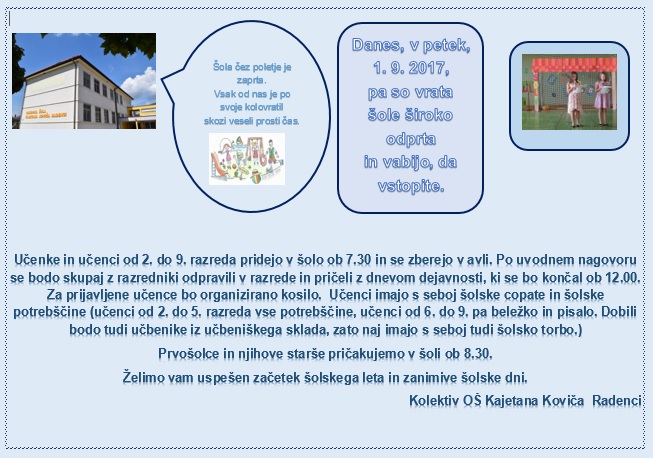 Šola čez poletje je zaprta.
Vsak od nas je po svoje kolovratil skozi veseli prosti čas.

Danes, v petek, 1. 9. 2017, pa so vrata šole široko odprta in vabijo, da vstopite.

Učenke in učenci od 2. do 9. razreda pridejo v šolo ob 7.30 in se zberejo v avli. Po uvodnem nagovoru se bodo skupaj z razredniki odpravili v razrede in pričeli z dnevom dejavnosti, ki se bo končal ob 12.00. Za prijavljene učence bo organizirano kosilo. Učenci imajo s seboj šolske copate in šolske potrebščine (učenci od 2. do 5. razreda vse potrebščine, učenci od 6. do 9. pa beležko in pisalo. Dobili bodo tudi učbenike iz učbeniškega sklada, zato naj imajo s seboj tudi šolsko torbo.)

Prvošolce in njihove starše pričakujemo v šoli ob 8.30.

Želimo vam uspešen začetek šolskega leta in zanimive šolske dni.

Kolektiv OŠ Kajetana Koviča Radenci